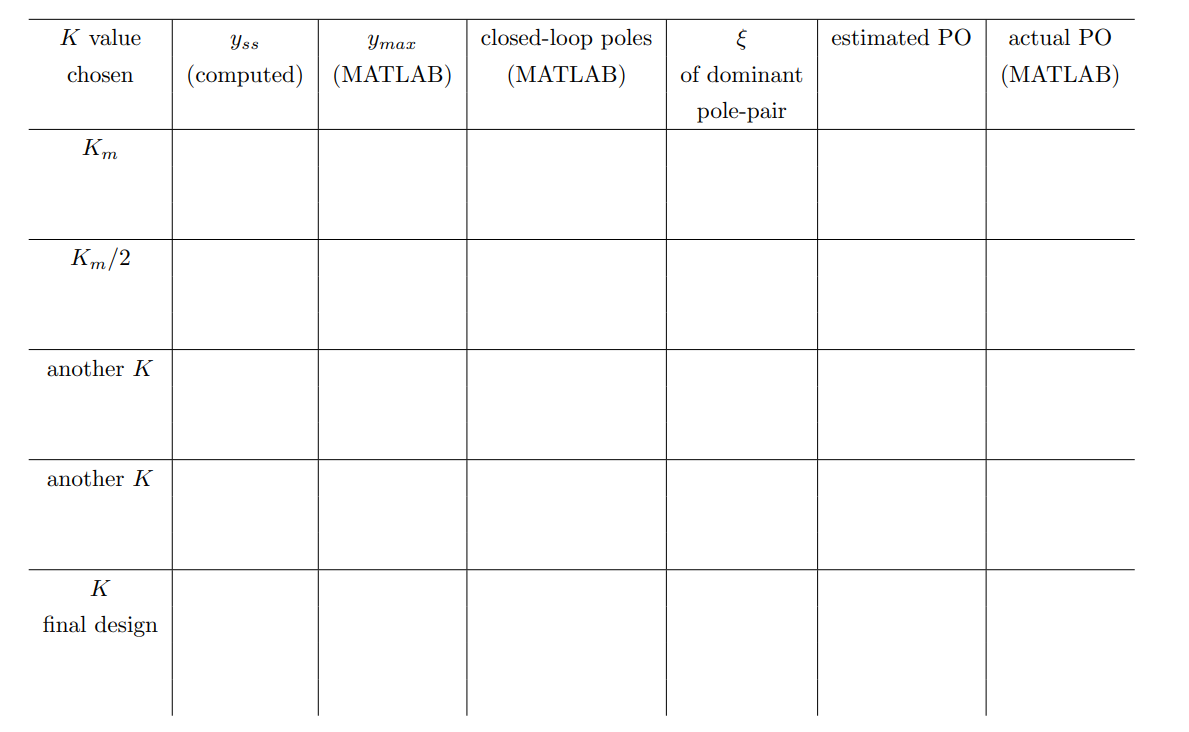 | $K$ value chosen | $y_{ss}$ (computed) | $y_{max}$ (MATLAB) | closed-loop poles (MATLAB) | $\xi$ of dominant pole-pair | estimated PO | actual PO (MATLAB) |
|---|---|---|---|---|---|---|
| $K_m$ | | | | | | |
| $K_m/2$ | | | | | | |
| another $K$ | | | | | | |
| another $K$ | | | | | | |
| $K$ final design | | | | | | |